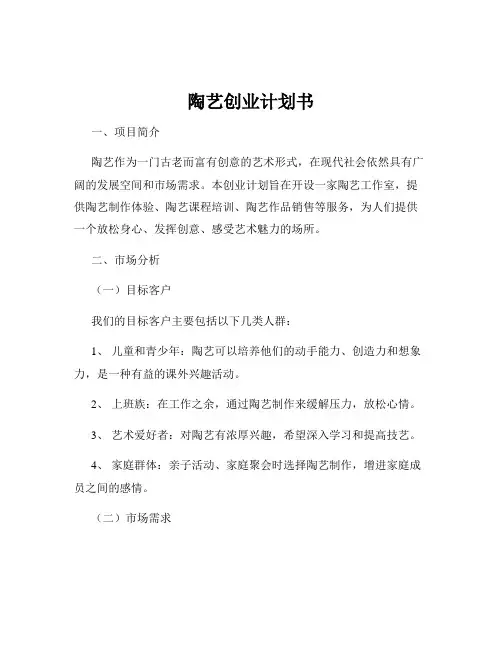 陶艺创业计划书

一、项目简介

陶艺作为一门古老而富有创意的艺术形式，在现代社会依然具有广阔的发展空间和市场需求。本创业计划旨在开设一家陶艺工作室，提供陶艺制作体验、陶艺课程培训、陶艺作品销售等服务，为人们提供一个放松身心、发挥创意、感受艺术魅力的场所。

二、市场分析

（一）目标客户

我们的目标客户主要包括以下几类人群：

1、 儿童和青少年：陶艺可以培养他们的动手能力、创造力和想象力，是一种有益的课外兴趣活动。

2、 上班族：在工作之余，通过陶艺制作来缓解压力，放松心情。

3、 艺术爱好者：对陶艺有浓厚兴趣，希望深入学习和提高技艺。

4、 家庭群体：亲子活动、家庭聚会时选择陶艺制作，增进家庭成员之间的感情。

（二）市场需求